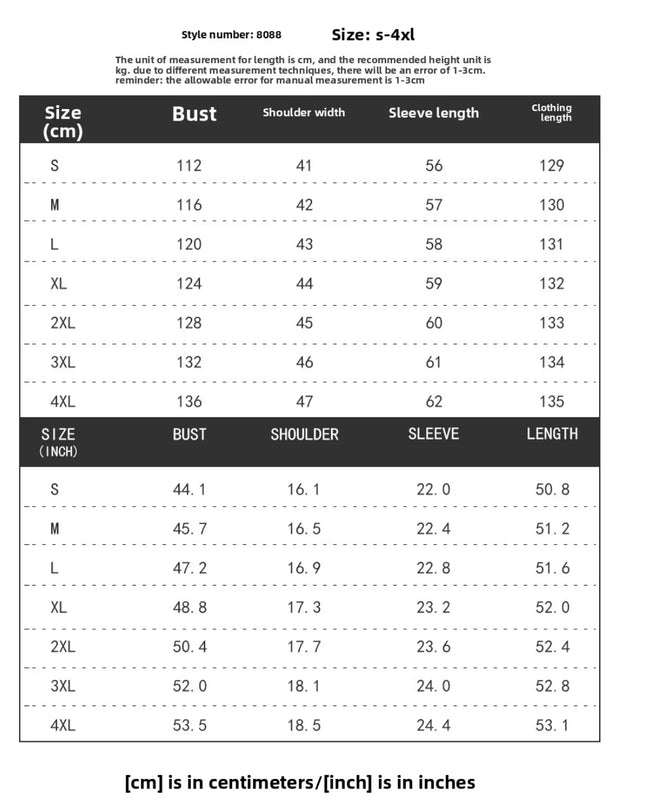 Style number: 8088 Size: s-4xl

The unit of measurement for length is cm, and the recommended height unit is kg. due to different measurement techniques, there will be an error of 1-3cm. reminder: the allowable error for manual measurement is 1-3cm

| Size (cm) | Bust | Shoulder width | Sleeve length | Clothing length |
|---|---|---|---|---|
| S | 112 | 41 | 56 | 129 |
| M | 116 | 42 | 57 | 130 |
| L | 120 | 43 | 58 | 131 |
| XL | 124 | 44 | 59 | 132 |
| 2XL | 128 | 45 | 60 | 133 |
| 3XL | 132 | 46 | 61 | 134 |
| 4XL | 136 | 47 | 62 | 135 |

| SIZE (INCH) | BUST | SHOULDER | SLEEVE | LENGTH |
|---|---|---|---|---|
| S | 44.1 | 16.1 | 22.0 | 50.8 |
| M | 45.7 | 16.5 | 22.4 | 51.2 |
| L | 47.2 | 16.9 | 22.8 | 51.6 |
| XL | 48.8 | 17.3 | 23.2 | 52.0 |
| 2XL | 50.4 | 17.7 | 23.6 | 52.4 |
| 3XL | 52.0 | 18.1 | 24.0 | 52.8 |
| 4XL | 53.5 | 18.5 | 24.4 | 53.1 |

[cm] is in centimeters/[inch] is in inches